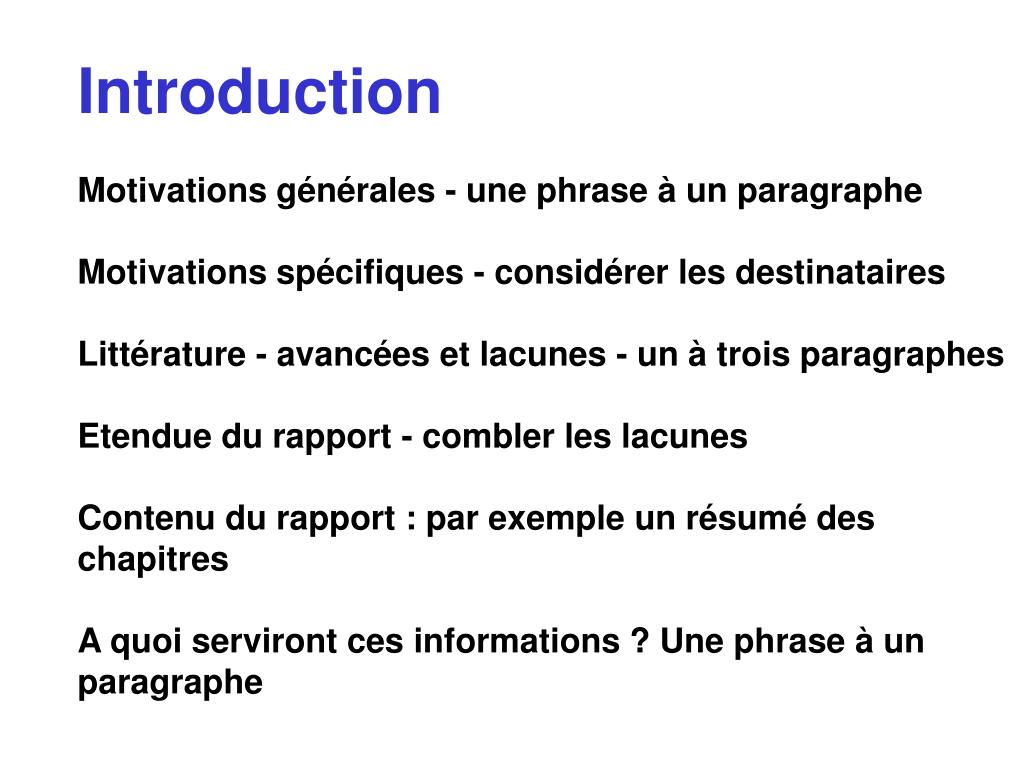 Introduction

Motivations générales - une phrase à un paragraphe

Motivations spécifiques - considérer les destinataires

Littérature - avancées et lacunes - un à trois paragraphes

Etendue du rapport - combler les lacunes

Contenu du rapport : par exemple un résumé des chapitres

A quoi serviront ces informations ? Une phrase à un paragraphe